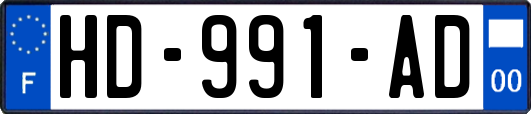 F
HD-991-AD
00